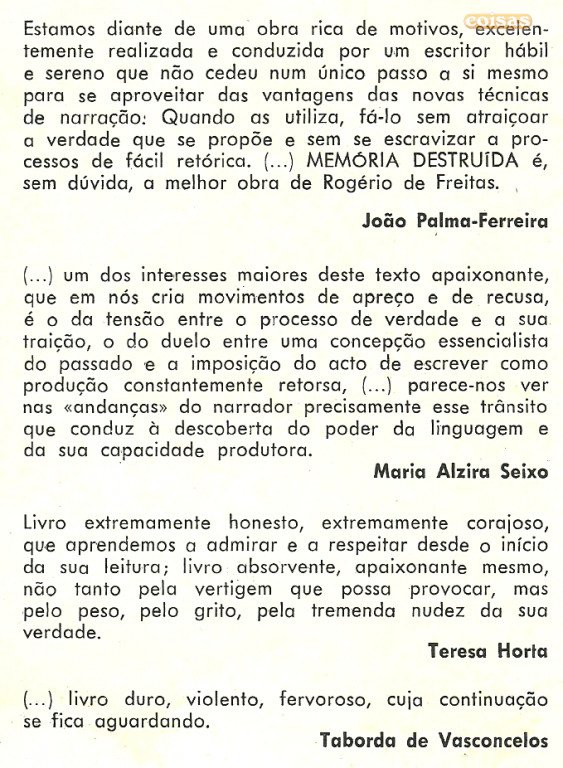 coisas

Estamos diante de uma obra rica de motivos, excelentemente realizada e conduzida por um escritor hábil e sereno que não cedeu num único passo a si mesmo para se aproveitar das vantagens das novas técnicas de narração: Quando as utiliza, fá-lo sem atraiçoar a verdade que se propõe e sem se escravizar a processos de fácil retórica. (...) MEMÓRIA DESTRUÍDA é, sem dúvida, a melhor obra de Rogério de Freitas.

João Palma-Ferreira

(...) um dos interesses maiores deste texto apaixonante, que em nós cria movimentos de apreço e de recusa, é o da tensão entre o processo de verdade e a sua traição, o do duelo entre uma concepção essencialista do passado e a imposição do acto de escrever como produção constantemente retorsa, (...) parece-nos ver nas «andanças» do narrador precisamente esse trânsito que conduz à descoberta do poder da linguagem e da sua capacidade produtora.

Maria Alzira Seixo

Livro extremamente honesto, extremamente corajoso, que aprendemos a admirar e a respeitar desde o início da sua leitura; livro absorvente, apaixonante mesmo, não tanto pela vertigem que possa provocar, mas pelo peso, pelo grito, pela tremenda nudez da sua verdade.

Teresa Horta

(...) livro duro, violento, fervoroso, cuja continuação se fica aguardando.

Taborda de Vasconcelos